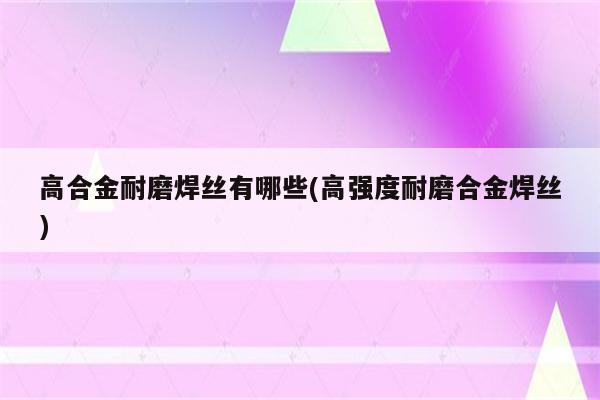 高合金耐磨焊丝有哪些(高强度耐磨合金焊丝)